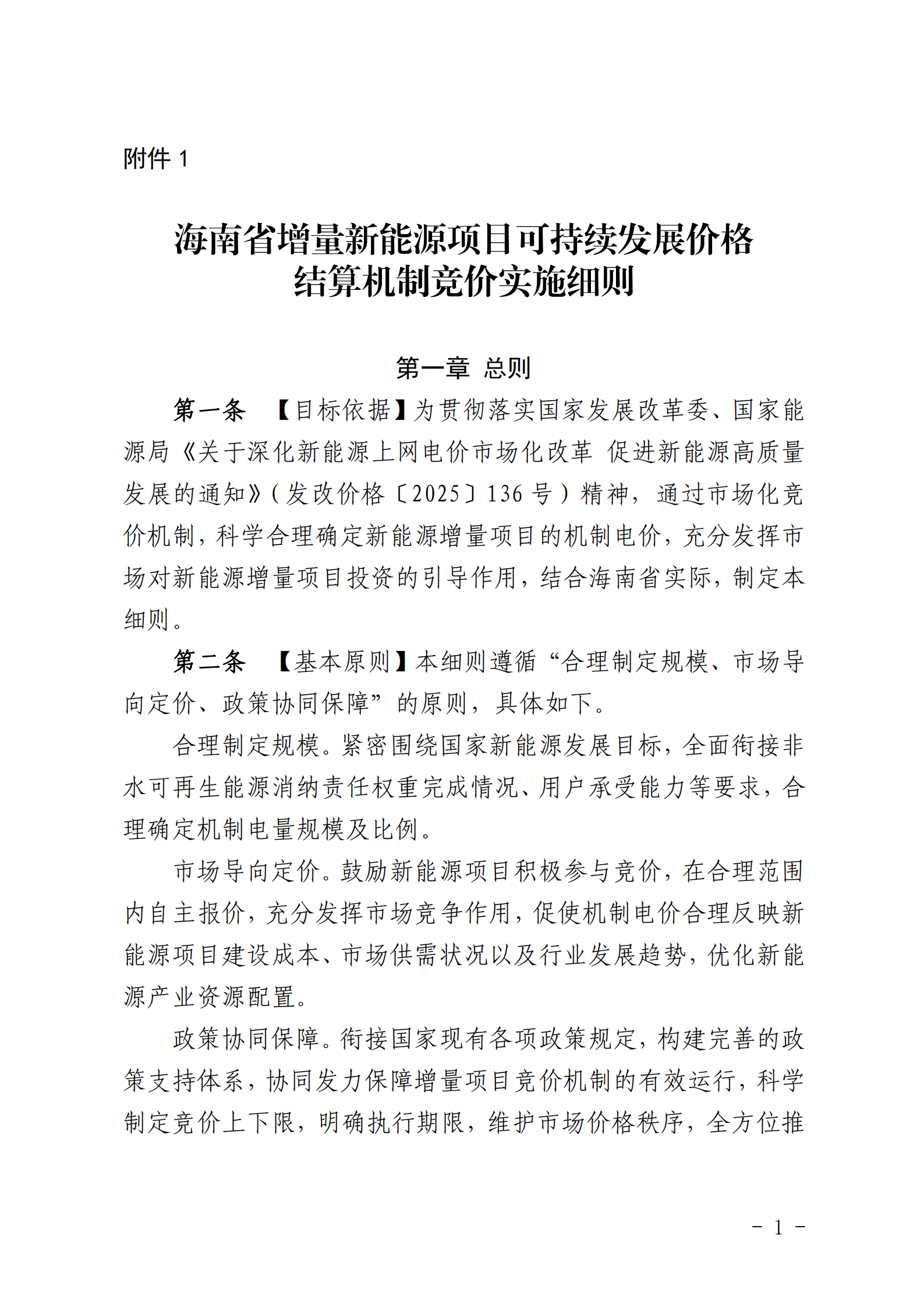 附件 1

海南省增量新能源项目可持续发展价格结算机制竞价实施细则

第一章 总则

第一条 【目标依据】为贯彻落实国家发展改革委、国家能源局《关于深化新能源上网电价市场化改革 促进新能源高质量发展的通知》（发改价格〔2025〕136 号）精神，通过市场化竞价机制，科学合理确定新能源增量项目的机制电价，充分发挥市场对新能源增量项目投资的引导作用，结合海南省实际，制定本细则。

第二条 【基本原则】本细则遵循“合理制定规模、市场导向定价、政策协同保障”的原则，具体如下。

合理制定规模。紧密围绕国家新能源发展目标，全面衔接非水可再生能源消纳责任权重完成情况、用户承受能力等要求，合理确定机制电量规模及比例。

市场导向定价。鼓励新能源项目积极参与竞价，在合理范围内自主报价，充分发挥市场竞争作用，促使机制电价合理反映新能源项目建设成本、市场供需状况以及行业发展趋势，优化新能源产业资源配置。

政策协同保障。衔接国家现有各项政策规定，构建完善的政策支持体系，协同发力保障增量项目竞价机制的有效运行，科学制定竞价上下限，明确执行期限，维护市场价格秩序，全方位推

－ 1 －